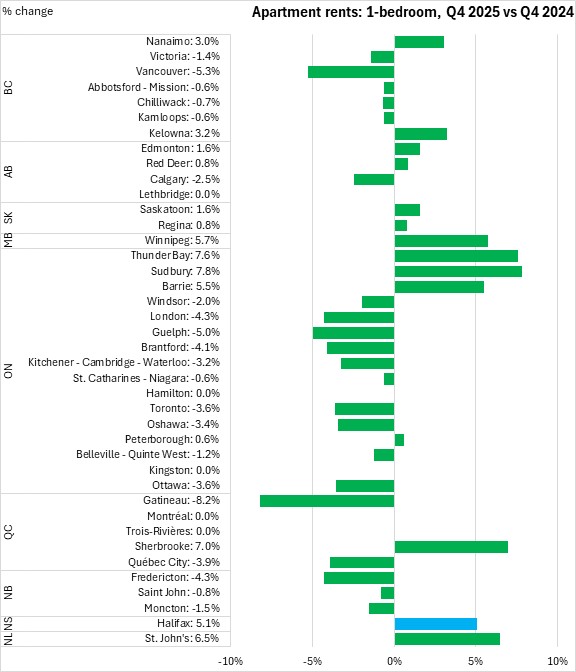 % change

Apartment rents: 1-bedroom, Q4 2025 vs Q4 2024

BC
Nanaimo: 3.0%
Victoria: -1.4%
Vancouver: -5.3%
Abbotsford - Mission: -0.6%
Chilliwack: -0.7%
Kamloops: -0.6%
Kelowna: 3.2%

AB
Edmonton: 1.6%
Red Deer: 0.8%
Calgary: -2.5%
Lethbridge: 0.0%

SK
Saskatoon: 1.6%
Regina: 0.8%

MB
Winnipeg: 5.7%

ON
Thunder Bay: 7.6%
Sudbury: 7.8%
Barrie: 5.5%
Windsor: -2.0%
London: -4.3%
Guelph: -5.0%
Brantford: -4.1%
Kitchener - Cambridge - Waterloo: -3.2%
St. Catharines - Niagara: -0.6%
Hamilton: 0.0%
Toronto: -3.6%
Oshawa: -3.4%
Peterborough: 0.6%
Belleville - Quinte West: -1.2%
Kingston: 0.0%
Ottawa: -3.6%

QC
Gatineau: -8.2%
Montréal: 0.0%
Trois-Rivières: 0.0%
Sherbrooke: 7.0%
Québec City: -3.9%

NB
Fredericton: -4.3%
Saint John: -0.8%
Moncton: -1.5%

NS
Halifax: 5.1%

NL
St. John's: 6.5%

-10% -5% 0% 5% 10%